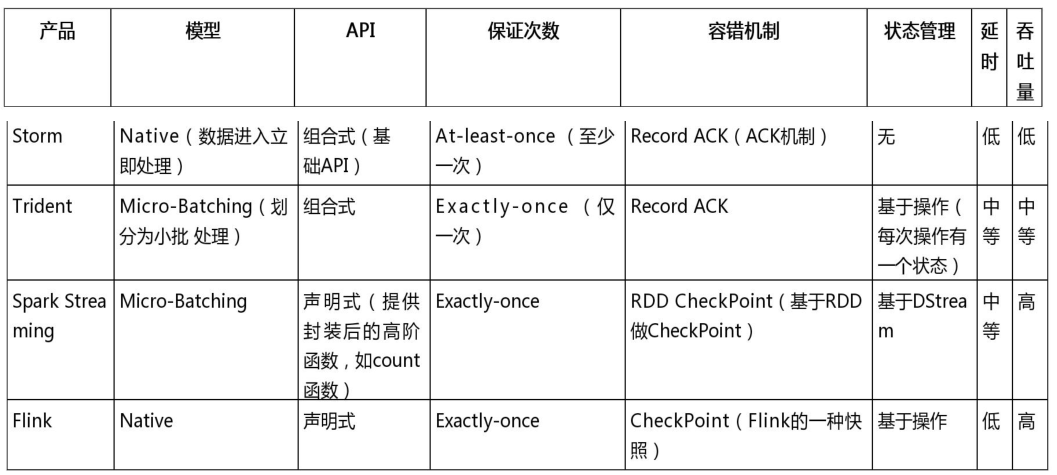 | 产品 | 模型 | API | 保证次数 | 容错机制 | 状态管理 | 延时 | 吞吐量 |
|---|---|---|---|---|---|---|---|
| Storm | Native（数据进入立即处理） | 组合式（基础API） | At-least-once （至少一次） | Record ACK（ACK机制） | 无 | 低 | 低 |
| Trident | Micro-Batching（划分为小批 处理） | 组合式 | Exactly-once （仅一次） | Record ACK | 基于操作（每次操作有一个状态） | 中等 | 中等 |
| Spark Streaming | Micro-Batching | 声明式（提供封装后的高阶函数，如count函数） | Exactly-once | RDD CheckPoint（基于RDD做CheckPoint） | 基于DStream | 中等 | 高 |
| Flink | Native | 声明式 | Exactly-once | CheckPoint（Flink的一种快照） | 基于操作 | 低 | 高 |